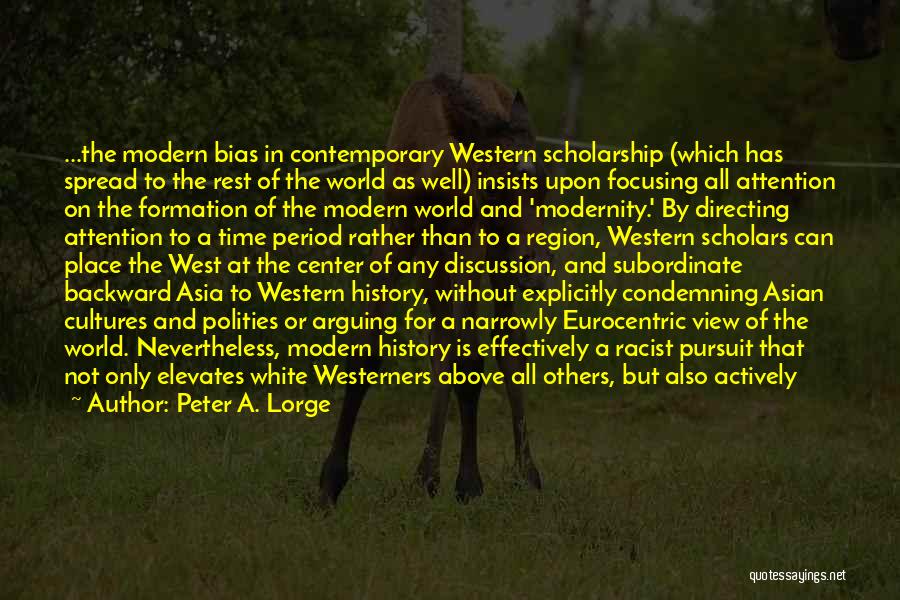 ...the modern bias in contemporary Western scholarship (which has spread to the rest of the world as well) insists upon focusing all attention on the formation of the modern world and 'modernity.' By directing attention to a time period rather than to a region, Western scholars can place the West at the center of any discussion, and subordinate backward Asia to Western history, without explicitly condemning Asian cultures and polities or arguing for a narrowly Eurocentric view of the world. Nevertheless, modern history is effectively a racist pursuit that not only elevates white Westerners above all others, but also actively

~ Author: Peter A. Lorge

quotessayings.net